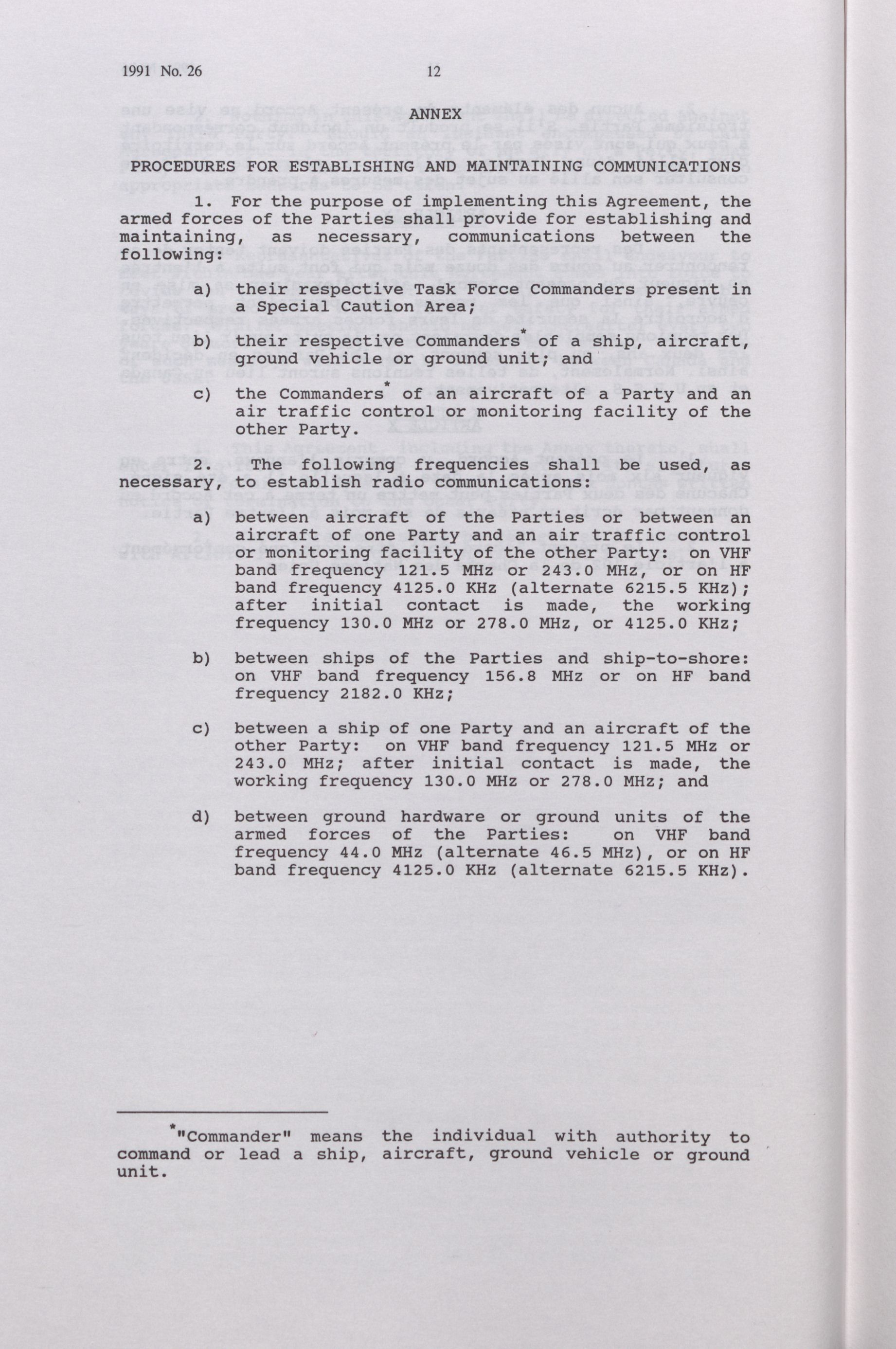 1991 No. 26

12

ANNEX

PROCEDURES FOR ESTABLISHING AND MAINTAINING COMMUNICATIONS

1. For the purpose of implementing this Agreement, the armed forces of the Parties shall provide for establishing and maintaining, as necessary, communications between the following:

a) their respective Task Force Commanders present in a Special Caution Area;

b) their respective Commanders* of a ship, aircraft, ground vehicle or ground unit; and

c) the Commanders* of an aircraft of a Party and an air traffic control or monitoring facility of the other Party.

2. The following frequencies shall be used, as necessary, to establish radio communications:

a) between aircraft of the Parties or between an aircraft of one Party and an air traffic control or monitoring facility of the other Party: on VHF band frequency 121.5 MHz or 243.0 MHz, or on HF band frequency 4125.0 KHz (alternate 6215.5 KHz); after initial contact is made, the working frequency 130.0 MHz or 278.0 MHz, or 4125.0 KHz;

b) between ships of the Parties and ship-to-shore: on VHF band frequency 156.8 MHz or on HF band frequency 2182.0 KHz;

c) between a ship of one Party and an aircraft of the other Party: on VHF band frequency 121.5 MHz or 243.0 MHz; after initial contact is made, the working frequency 130.0 MHz or 278.0 MHz; and

d) between ground hardware or ground units of the armed forces of the Parties: on VHF band frequency 44.0 MHz (alternate 46.5 MHz), or on HF band frequency 4125.0 KHz (alternate 6215.5 KHz).

*"Commander" means the individual with authority to command or lead a ship, aircraft, ground vehicle or ground unit.